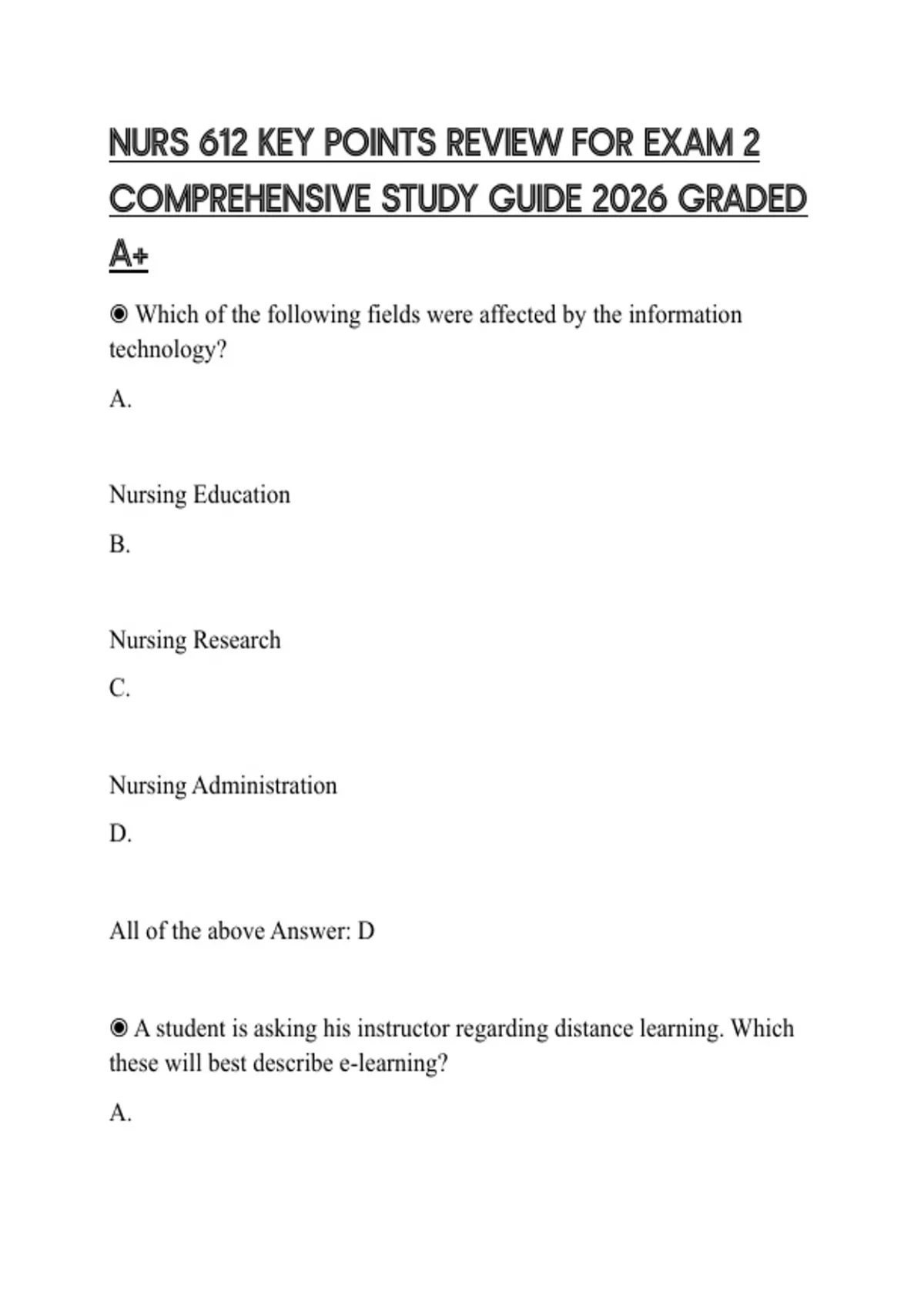 NURS 612 KEY POINTS REVIEW FOR EXAM 2 COMPREHENSIVE STUDY GUIDE 2026 GRADED A+

◉ Which of the following fields were affected by the information technology?

A.

Nursing Education

B.

Nursing Research

C.

Nursing Administration

D.

All of the above Answer: D

◉ A student is asking his instructor regarding distance learning. Which these will best describe e-learning?

A.